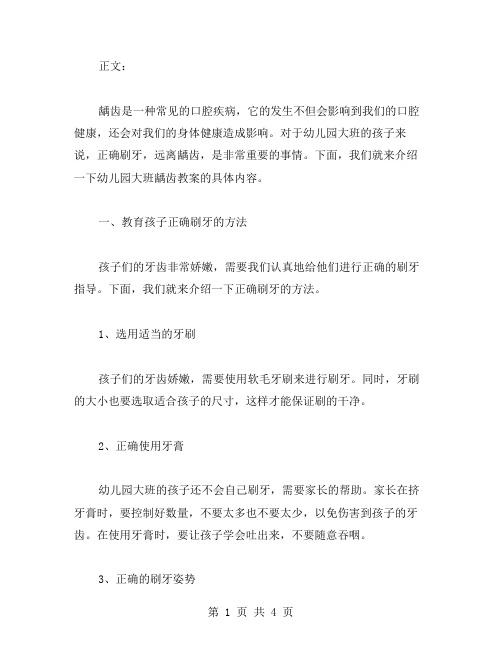 正文：

龋齿是一种常见的口腔疾病，它的发生不但会影响到我们的口腔健康，还会对我们的身体健康造成影响。对于幼儿园大班的孩子来说，正确刷牙，远离龋齿，是非常重要的事情。下面，我们就来介绍一下幼儿园大班龋齿教案的具体内容。

一、教育孩子正确刷牙的方法

孩子们的牙齿非常娇嫩，需要我们认真地给他们进行正确的刷牙指导。下面，我们就来介绍一下正确刷牙的方法。

1、选用适当的牙刷

孩子们的牙齿娇嫩，需要使用软毛牙刷来进行刷牙。同时，牙刷的大小也要选取适合孩子的尺寸，这样才能保证刷的干净。

2、正确使用牙膏

幼儿园大班的孩子还不会自己刷牙，需要家长的帮助。家长在挤牙膏时，要控制好数量，不要太多也不要太少，以免伤害到孩子的牙齿。在使用牙膏时，要让孩子学会吐出来，不要随意吞咽。

3、正确的刷牙姿势

第 1 页 共 4 页